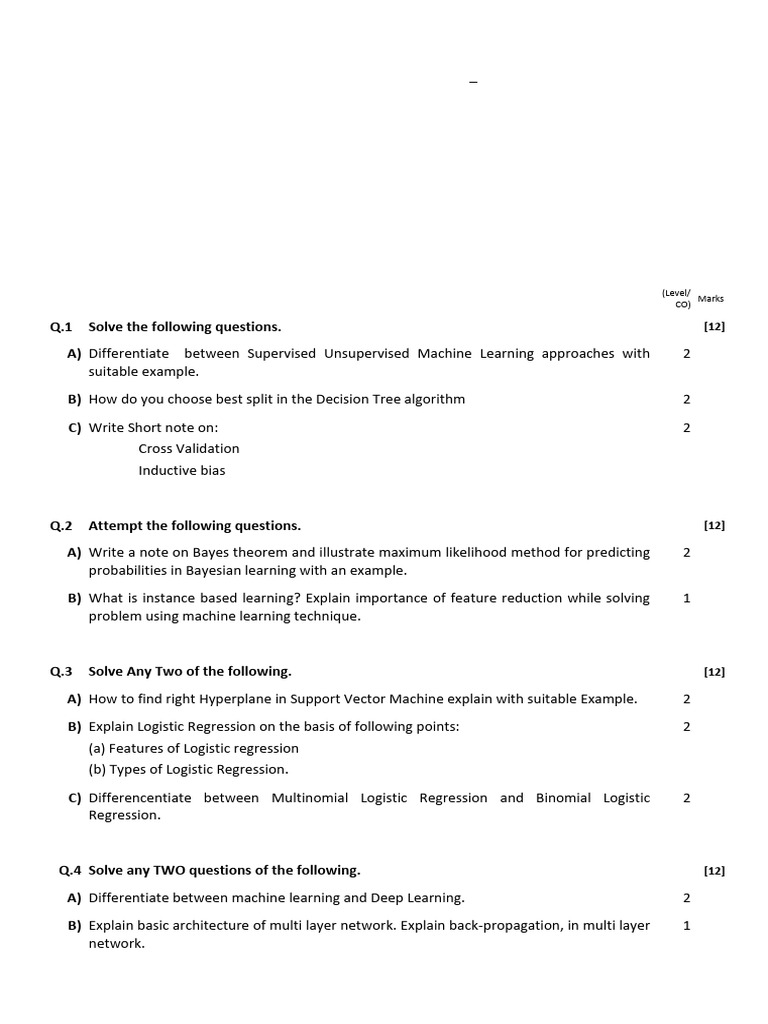 –

(Level/ CO) Marks

Q.1 Solve the following questions. [12]

A) Differentiate between Supervised Unsupervised Machine Learning approaches with suitable example. 2

B) How do you choose best split in the Decision Tree algorithm 2

C) Write Short note on: 2
Cross Validation
Inductive bias

Q.2 Attempt the following questions. [12]

A) Write a note on Bayes theorem and illustrate maximum likelihood method for predicting probabilities in Bayesian learning with an example. 2

B) What is instance based learning? Explain importance of feature reduction while solving problem using machine learning technique. 1

Q.3 Solve Any Two of the following. [12]

A) How to find right Hyperplane in Support Vector Machine explain with suitable Example. 2

B) Explain Logistic Regression on the basis of following points: 2
(a) Features of Logistic regression
(b) Types of Logistic Regression.

C) Differencentiate between Multinomial Logistic Regression and Binomial Logistic Regression. 2

Q.4 Solve any TWO questions of the following. [12]

A) Differentiate between machine learning and Deep Learning. 2

B) Explain basic architecture of multi layer network. Explain back-propagation, in multi layer network. 1